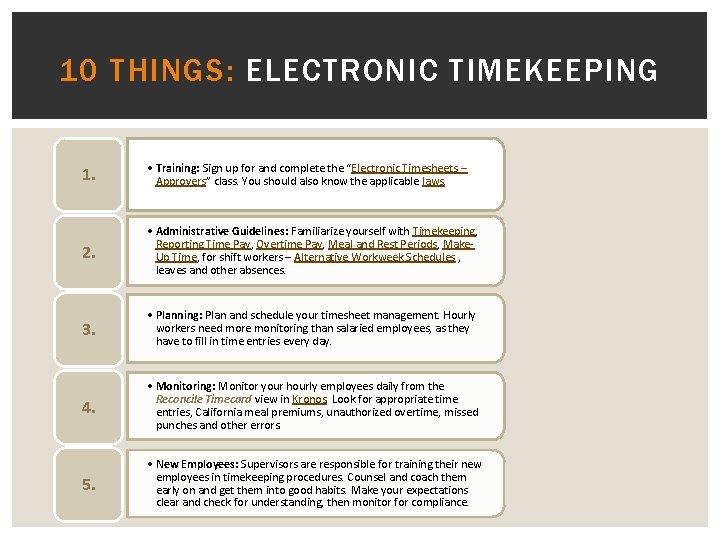 10 THINGS: ELECTRONIC TIMEKEEPING

1.

• Training: Sign up for and complete the "Electronic Timesheets – Approvers" class. You should also know the applicable laws.

2.

• Administrative Guidelines: Familiarize yourself with Timekeeping, Reporting Time Pay, Overtime Pay, Meal and Rest Periods, Make-Up Time, for shift workers – Alternative Workweek Schedules, leaves and other absences.

3.

• Planning: Plan and schedule your timesheet management. Hourly workers need more monitoring than salaried employees, as they have to fill in time entries every day.

4.

• Monitoring: Monitor your hourly employees daily from the Reconcile Timecard view in Kronos. Look for appropriate time entries, California meal premiums, unauthorized overtime, missed punches and other errors.

5.

• New Employees: Supervisors are responsible for training their new employees in timekeeping procedures. Counsel and coach them early on and get them into good habits. Make your expectations clear and check for understanding, then monitor for compliance.